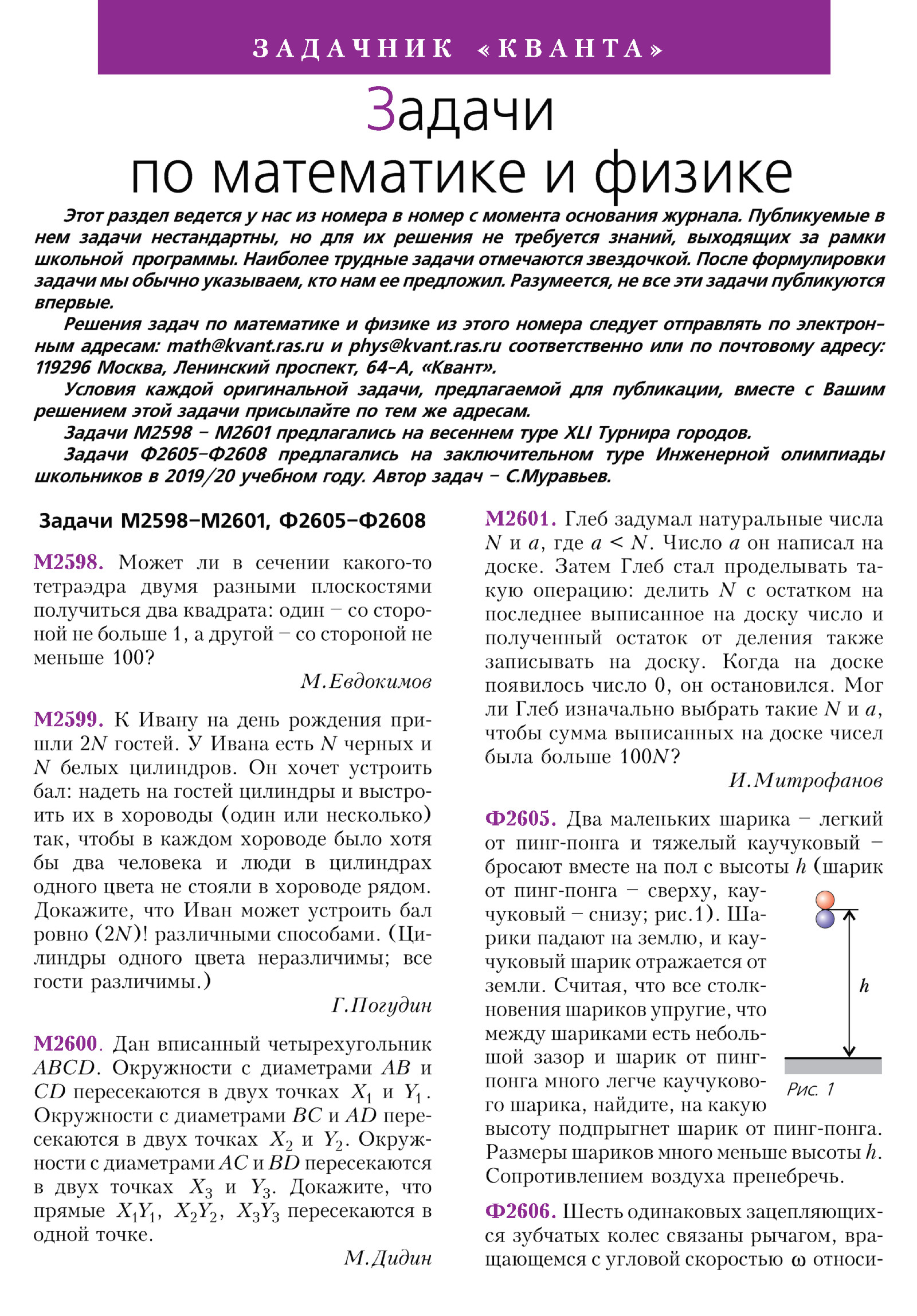 ЗАДАЧНИК «КВАНТА»

Задачи
по математике и физике

Этот раздел ведется у нас из номера в номер с момента основания журнала. Публикуемые в нем задачи нестандартны, но для их решения не требуется знаний, выходящих за рамки школьной программы. Наиболее трудные задачи отмечаются звездочкой. После формулировки задачи мы обычно указываем, кто нам ее предложил. Разумеется, не все эти задачи публикуются впервые.

Решения задач по математике и физике из этого номера следует отправлять по электронным адресам: math@kvant.ras.ru и phys@kvant.ras.ru соответственно или по почтовому адресу: 119296 Москва, Ленинский проспект, 64-А, «Квант».

Условия каждой оригинальной задачи, предлагаемой для публикации, вместе с Вашим решением этой задачи присылайте по тем же адресам.

Задачи М2598 – М2601 предлагались на весеннем туре XLI Турнира городов.

Задачи Ф2605–Ф2608 предлагались на заключительном туре Инженерной олимпиады школьников в 2019/20 учебном году. Автор задач – С.Муравьев.

Задачи М2598–М2601, Ф2605–Ф2608

М2598. Может ли в сечении какого-то тетраэдра двумя разными плоскостями получиться два квадрата: один – со стороной не больше 1, а другой – со стороной не меньше 100?

М.Евдокимов

М2599. К Ивану на день рождения пришли $2N$ гостей. У Ивана есть $N$ черных и $N$ белых цилиндров. Он хочет устроить бал: надеть на гостей цилиндры и выстроить их в хороводы (один или несколько) так, чтобы в каждом хороводе было хотя бы два человека и люди в цилиндрах одного цвета не стояли в хороводе рядом. Докажите, что Иван может устроить бал ровно $(2N)!$ различными способами. (Цилиндры одного цвета неразличимы; все гости различимы.)

Г.Погудин

М2600. Дан вписанный четырехугольник $ABCD$. Окружности с диаметрами $AB$ и $CD$ пересекаются в двух точках $X_1$ и $Y_1$. Окружности с диаметрами $BC$ и $AD$ пересекаются в двух точках $X_2$ и $Y_2$. Окружности с диаметрами $AC$ и $BD$ пересекаются в двух точках $X_3$ и $Y_3$. Докажите, что прямые $X_1Y_1$, $X_2Y_2$, $X_3Y_3$ пересекаются в одной точке.

М.Дидин

М2601. Глеб задумал натуральные числа $N$ и $a$, где $a < N$. Число $a$ он написал на доске. Затем Глеб стал проделывать такую операцию: делить $N$ с остатком на последнее выписанное на доску число и полученный остаток от деления также записывать на доску. Когда на доске появилось число 0, он остановился. Мог ли Глеб изначально выбрать такие $N$ и $a$, чтобы сумма выписанных на доске чисел была больше $100N$?

И.Митрофанов

Ф2605. Два маленьких шарика – легкий от пинг-понга и тяжелый каучуковый – бросают вместе на пол с высоты $h$ (шарик от пинг-понга – сверху, каучуковый – снизу; рис.1). Шарики падают на землю, и каучуковый шарик отражается от земли. Считая, что все столкновения шариков упругие, что между шариками есть небольшой зазор и шарик от пинг-понга много легче каучукового шарика, найдите, на какую высоту подпрыгнет шарик от пинг-понга. Размеры шариков много меньше высоты $h$. Сопротивлением воздуха пренебречь.

$h$

Рис. 1

Ф2606. Шесть одинаковых зацепляющихся зубчатых колес связаны рычагом, вращающемся с угловой скоростью $\omega$ относи-